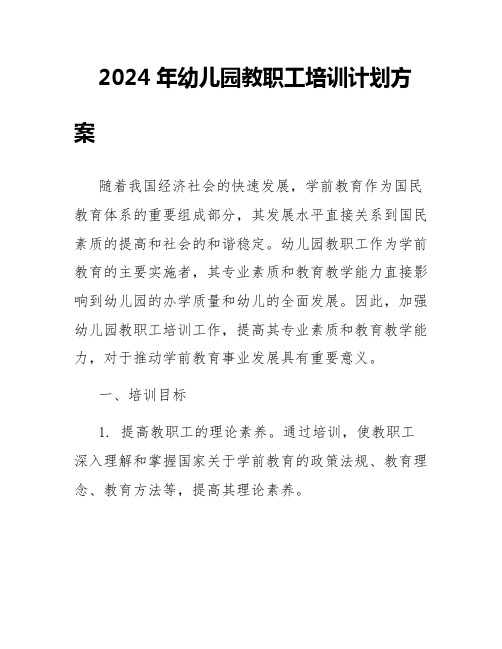 2024 年幼儿园教职工培训计划方案

随着我国经济社会的快速发展，学前教育作为国民教育体系的重要组成部分，其发展水平直接关系到国民素质的提高和社会的和谐稳定。幼儿园教职工作为学前教育的主要实施者，其专业素质和教育教学能力直接影响到幼儿园的办学质量和幼儿的全面发展。因此，加强幼儿园教职工培训工作，提高其专业素质和教育教学能力，对于推动学前教育事业发展具有重要意义。

一、培训目标

1. 提高教职工的理论素养。通过培训，使教职工深入理解和掌握国家关于学前教育的政策法规、教育理念、教育方法等，提高其理论素养。